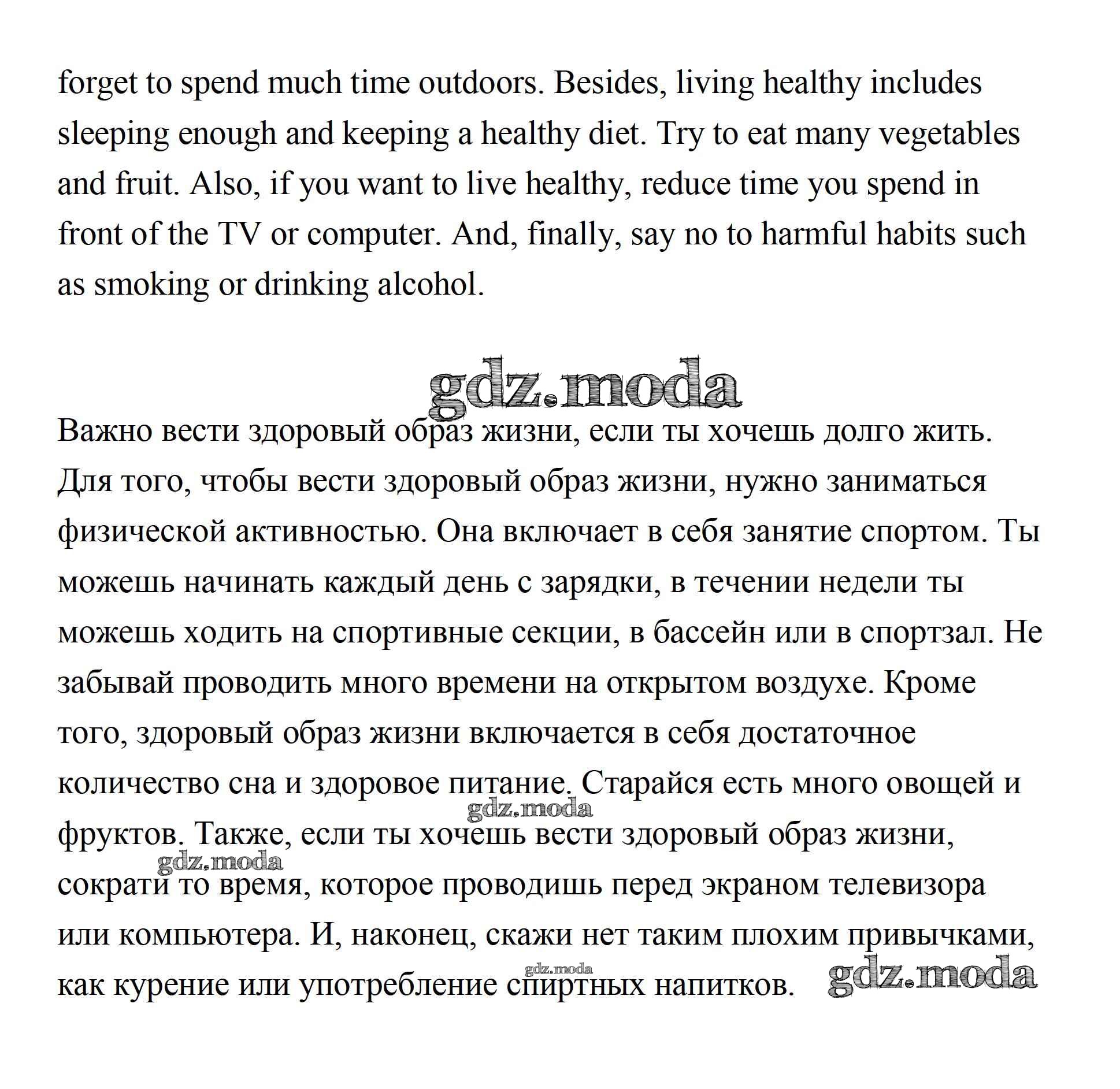 forget to spend much time outdoors. Besides, living healthy includes sleeping enough and keeping a healthy diet. Try to eat many vegetables and fruit. Also, if you want to live healthy, reduce time you spend in front of the TV or computer. And, finally, say no to harmful habits such as smoking or drinking alcohol.

gdz.moda

Важно вести здоровый образ жизни, если ты хочешь долго жить. Для того, чтобы вести здоровый образ жизни, нужно заниматься физической активностью. Она включает в себя занятие спортом. Ты можешь начинать каждый день с зарядки, в течении недели ты можешь ходить на спортивные секции, в бассейн или в спортзал. Не забывай проводить много времени на открытом воздухе. Кроме того, здоровый образ жизни включается в себя достаточное количество сна и здоровое питание. Старайся есть много овощей и фруктов. Также, если ты хочешь вести здоровый образ жизни, сократи то время, которое проводишь перед экраном телевизора или компьютера. И, наконец, скажи нет таким плохим привычками, как курение или употребление спиртных напитков.

gdz.moda
gdz.moda
gdz.moda
gdz.moda